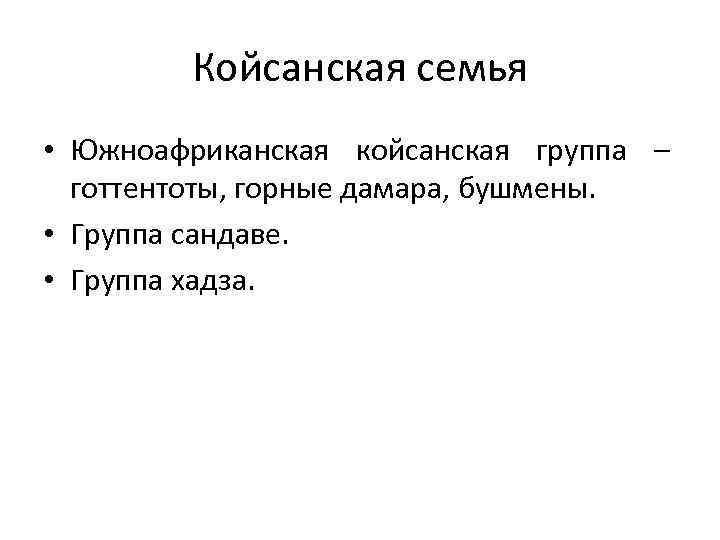 Койсанская семья

• Южноафриканская койсанская группа – готтентоты, горные дамара, бушмены.
• Группа сандаве.
• Группа хадза.